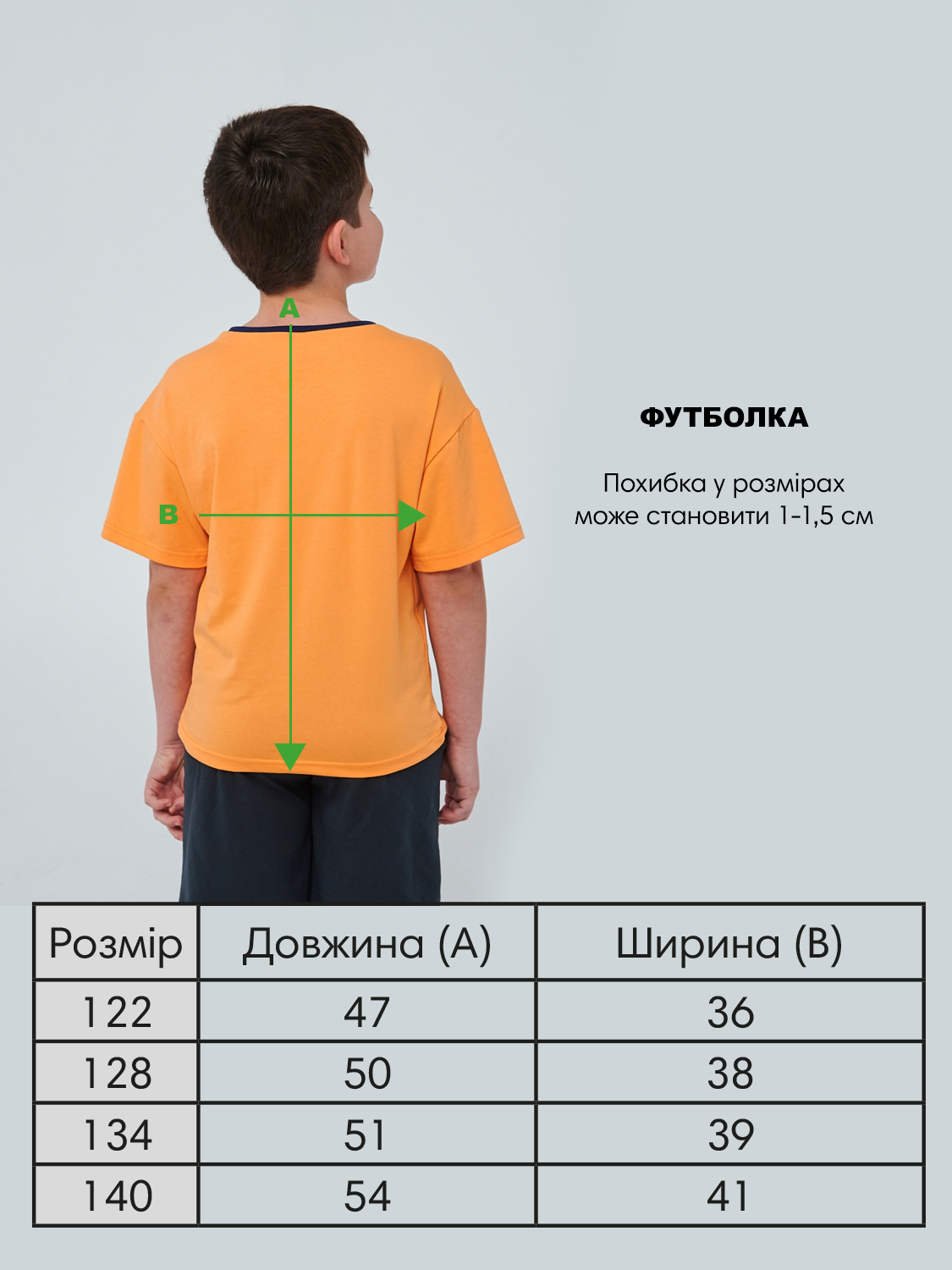 A

B

ФУТБОЛКА

Похибка у розмірах може становити 1-1,5 см

| Розмір | Довжина (А) | Ширина (В) |
|---|---|---|
| 122 | 47 | 36 |
| 128 | 50 | 38 |
| 134 | 51 | 39 |
| 140 | 54 | 41 |